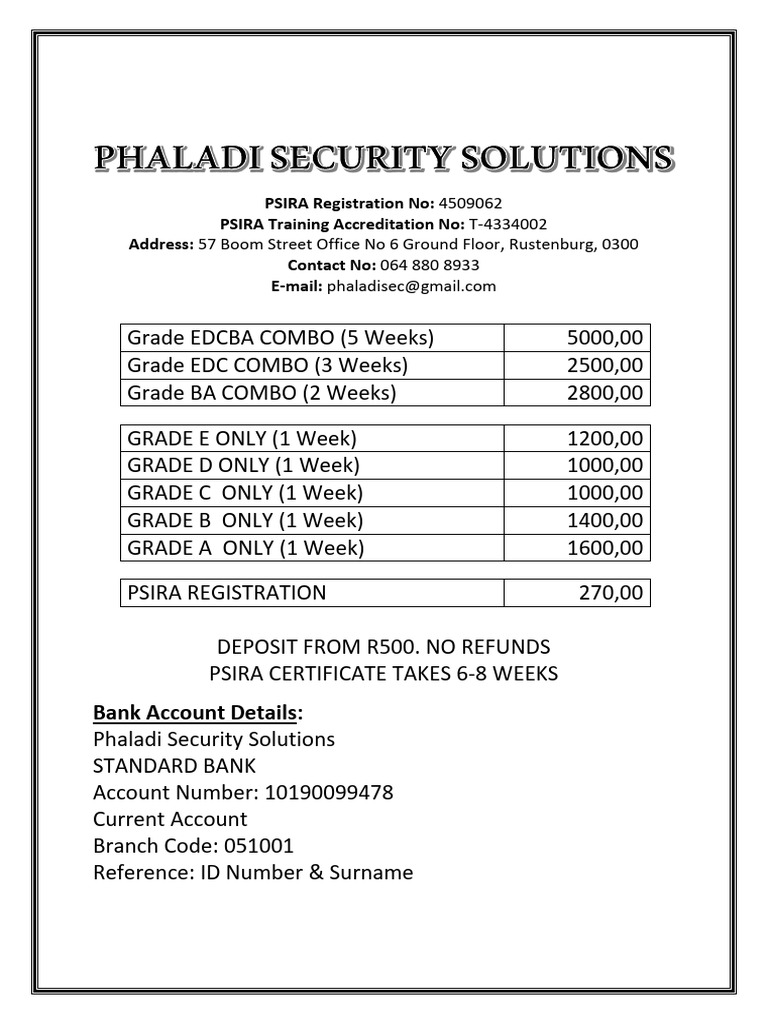 PHALADI SECURITY SOLUTIONS

PSIRA Registration No: 4509062
PSIRA Training Accreditation No: T-4334002
Address: 57 Boom Street Office No 6 Ground Floor, Rustenburg, 0300
Contact No: 064 880 8933
E-mail: phaladisec@gmail.com

| Grade EDCBA COMBO (5 Weeks) | 5000,00 |
|---|---|
| Grade EDC COMBO (3 Weeks) | 2500,00 |
| Grade BA COMBO (2 Weeks) | 2800,00 |

| GRADE E ONLY (1 Week) | 1200,00 |
|---|---|
| GRADE D ONLY (1 Week) | 1000,00 |
| GRADE C ONLY (1 Week) | 1000,00 |
| GRADE B ONLY (1 Week) | 1400,00 |
| GRADE A ONLY (1 Week) | 1600,00 |

| PSIRA REGISTRATION | 270,00 |
|---|---|

DEPOSIT FROM R500. NO REFUNDS
PSIRA CERTIFICATE TAKES 6-8 WEEKS

Bank Account Details:
Phaladi Security Solutions
STANDARD BANK
Account Number: 10190099478
Current Account
Branch Code: 051001
Reference: ID Number & Surname